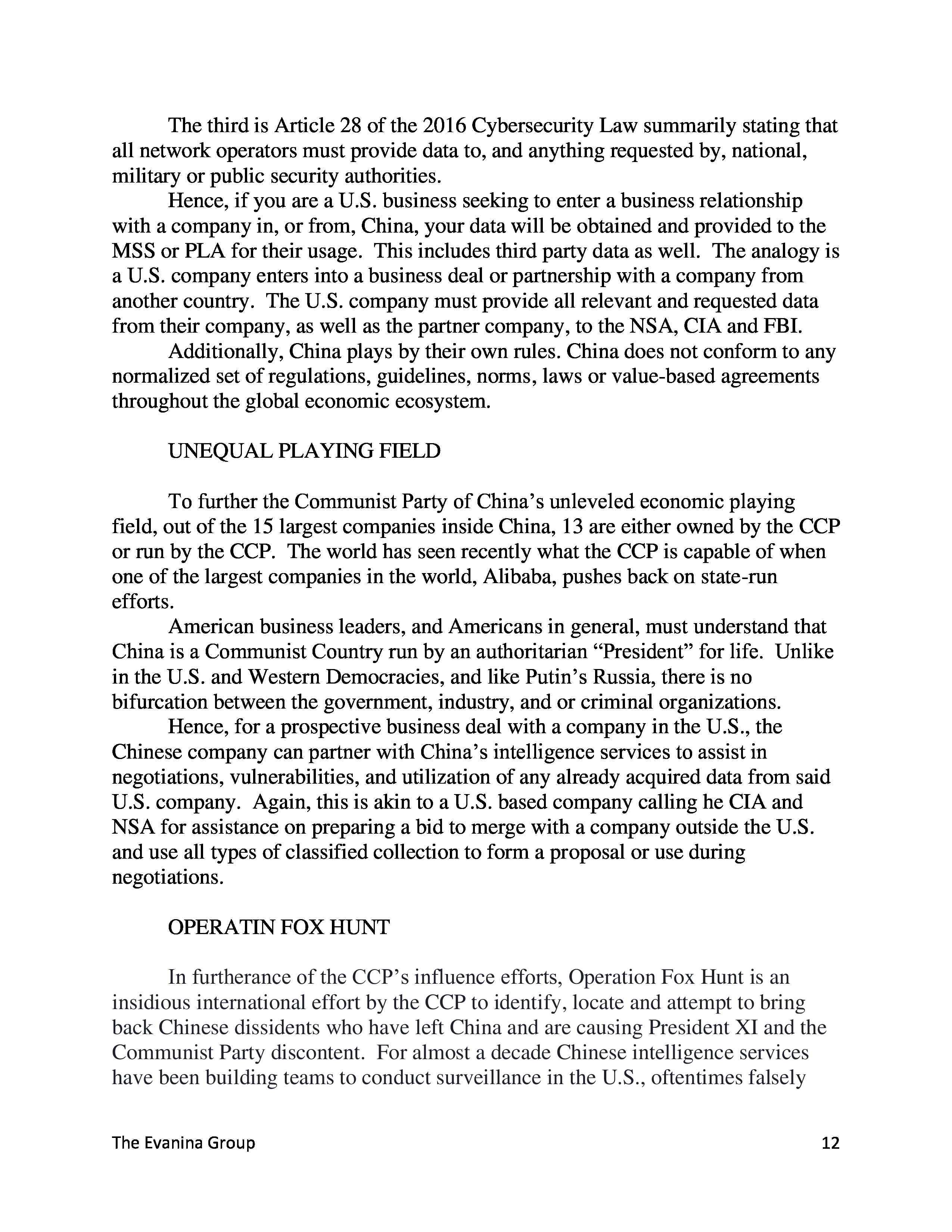 The third is Article 28 of the 2016 Cybersecurity Law summarily stating that all network operators must provide data to, and anything requested by, national, military or public security authorities.

Hence, if you are a U.S. business seeking to enter a business relationship with a company in, or from, China, your data will be obtained and provided to the MSS or PLA for their usage. This includes third party data as well. The analogy is a U.S. company enters into a business deal or partnership with a company from another country. The U.S. company must provide all relevant and requested data from their company, as well as the partner company, to the NSA, CIA and FBI.

Additionally, China plays by their own rules. China does not conform to any normalized set of regulations, guidelines, norms, laws or value-based agreements throughout the global economic ecosystem.

UNEQUAL PLAYING FIELD

To further the Communist Party of China's unleveled economic playing field, out of the 15 largest companies inside China, 13 are either owned by the CCP or run by the CCP. The world has seen recently what the CCP is capable of when one of the largest companies in the world, Alibaba, pushes back on state-run efforts.

American business leaders, and Americans in general, must understand that China is a Communist Country run by an authoritarian "President" for life. Unlike in the U.S. and Western Democracies, and like Putin's Russia, there is no bifurcation between the government, industry, and or criminal organizations.

Hence, for a prospective business deal with a company in the U.S., the Chinese company can partner with China's intelligence services to assist in negotiations, vulnerabilities, and utilization of any already acquired data from said U.S. company. Again, this is akin to a U.S. based company calling he CIA and NSA for assistance on preparing a bid to merge with a company outside the U.S. and use all types of classified collection to form a proposal or use during negotiations.

OPERATIN FOX HUNT

In furtherance of the CCP's influence efforts, Operation Fox Hunt is an insidious international effort by the CCP to identify, locate and attempt to bring back Chinese dissidents who have left China and are causing President XI and the Communist Party discontent. For almost a decade Chinese intelligence services have been building teams to conduct surveillance in the U.S., oftentimes falsely

The Evanina Group 12